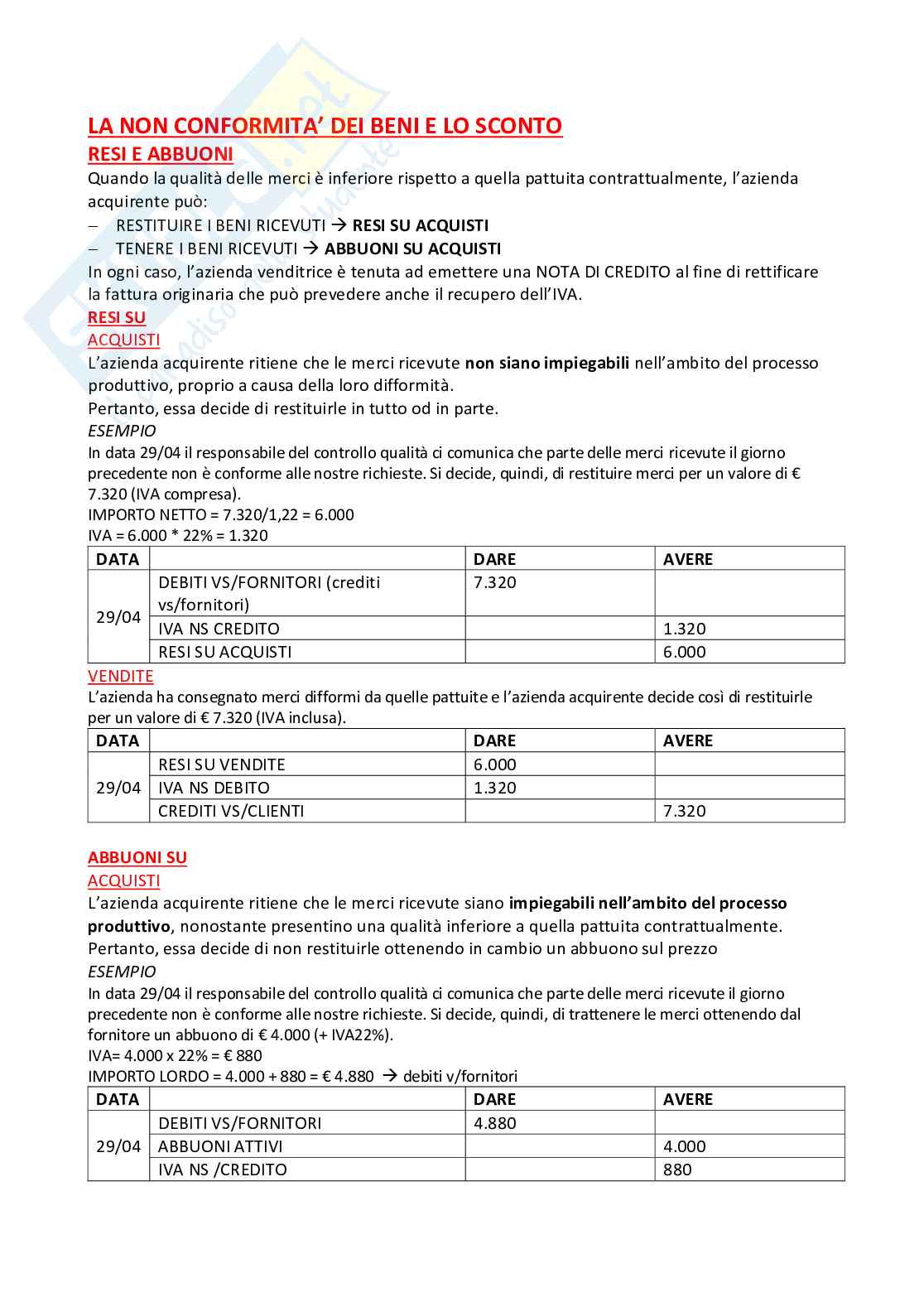 LA NON CONFORMITA' DEI BENI E LO SCONTO

RESI E ABBUONI

Quando la qualità delle merci è inferiore rispetto a quella pattuita contrattualmente, l'azienda acquirente può:

– RESTITUIRE I BENI RICEVUTI → RESI SU ACQUISTI
– TENERE I BENI RICEVUTI → ABBUONI SU ACQUISTI

In ogni caso, l'azienda venditrice è tenuta ad emettere una NOTA DI CREDITO al fine di rettificare la fattura originaria che può prevedere anche il recupero dell'IVA.

RESI SU

ACQUISTI

L'azienda acquirente ritiene che le merci ricevute non siano impiegabili nell'ambito del processo produttivo, proprio a causa della loro difformità.
Pertanto, essa decide di restituirle in tutto od in parte.

ESEMPIO

In data 29/04 il responsabile del controllo qualità ci comunica che parte delle merci ricevute il giorno precedente non è conforme alle nostre richieste. Si decide, quindi, di restituire merci per un valore di € 7.320 (IVA compresa).
IMPORTO NETTO = 7.320/1,22 = 6.000
IVA = 6.000 * 22% = 1.320

| DATA | | DARE | AVERE |
|---|---|---|---|
| 29/04 | DEBITI VS/FORNITORI (crediti vs/fornitori) | 7.320 | |
| | IVA NS CREDITO | | 1.320 |
| | RESI SU ACQUISTI | | 6.000 |

VENDITE

L'azienda ha consegnato merci difformi da quelle pattuite e l'azienda acquirente decide così di restituirle per un valore di € 7.320 (IVA inclusa).

| DATA | | DARE | AVERE |
|---|---|---|---|
| 29/04 | RESI SU VENDITE | 6.000 | |
| | IVA NS DEBITO | 1.320 | |
| | CREDITI VS/CLIENTI | | 7.320 |

ABBUONI SU

ACQUISTI

L'azienda acquirente ritiene che le merci ricevute siano impiegabili nell'ambito del processo produttivo, nonostante presentino una qualità inferiore a quella pattuita contrattualmente.
Pertanto, essa decide di non restituirle ottenendo in cambio un abbuono sul prezzo

ESEMPIO

In data 29/04 il responsabile del controllo qualità ci comunica che parte delle merci ricevute il giorno precedente non è conforme alle nostre richieste. Si decide, quindi, di trattenere le merci ottenendo dal fornitore un abbuono di € 4.000 (+ IVA22%).
IVA= 4.000 x 22% = € 880
IMPORTO LORDO = 4.000 + 880 = € 4.880 → debiti v/fornitori

| DATA | | DARE | AVERE |
|---|---|---|---|
| 29/04 | DEBITI VS/FORNITORI | 4.880 | |
| | ABBUONI ATTIVI | | 4.000 |
| | IVA NS /CREDITO | | 880 |